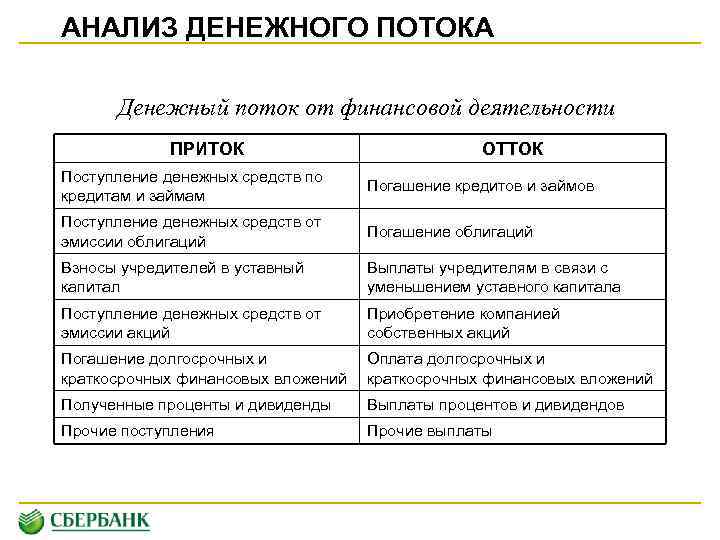 АНАЛИЗ ДЕНЕЖНОГО ПОТОКА

Денежный поток от финансовой деятельности

| ПРИТОК | ОТТОК |
|---|---|
| Поступление денежных средств по кредитам и займам | Погашение кредитов и займов |
| Поступление денежных средств от эмиссии облигаций | Погашение облигаций |
| Взносы учредителей в уставный капитал | Выплаты учредителям в связи с уменьшением уставного капитала |
| Поступление денежных средств от эмиссии акций | Приобретение компанией собственных акций |
| Погашение долгосрочных и краткосрочных финансовых вложений | Оплата долгосрочных и краткосрочных финансовых вложений |
| Полученные проценты и дивиденды | Выплаты процентов и дивидендов |
| Прочие поступления | Прочие выплаты |

СБЕРБАНК